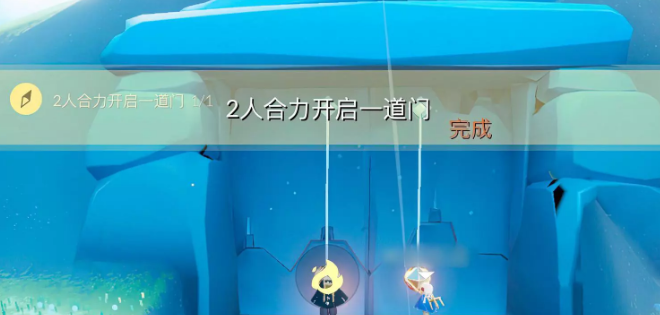 2人合力开启一道门 1/1

2人合力开启一道门

完成